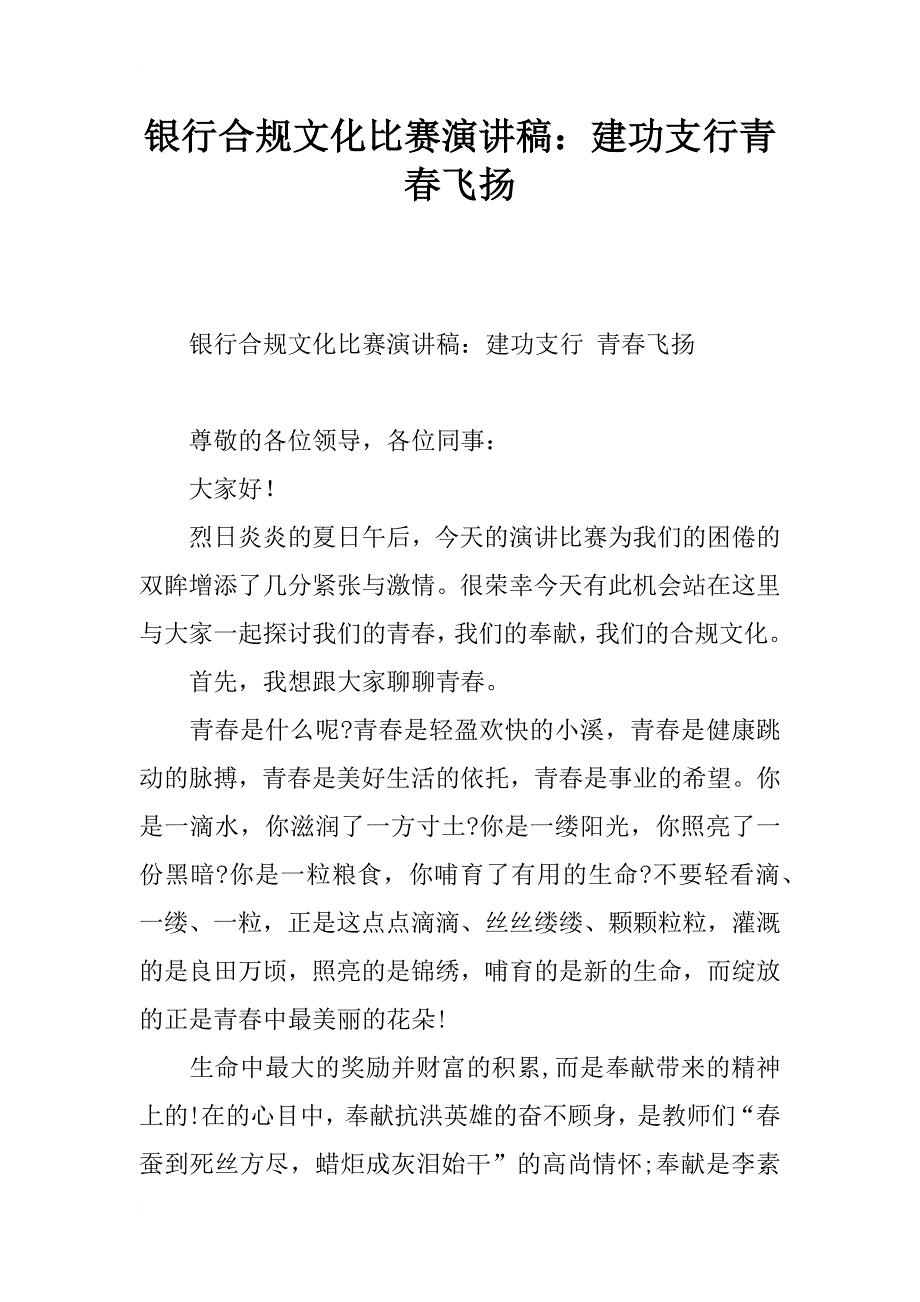 银行合规文化比赛演讲稿：建功支行青春飞扬

银行合规文化比赛演讲稿：建功支行 青春飞扬

尊敬的各位领导，各位同事：

大家好！

烈日炎炎的夏日午后，今天的演讲比赛为我们的困倦的双眸增添了几分紧张与激情。很荣幸今天有此机会站在这里与大家一起探讨我们的青春，我们的奉献，我们的合规文化。

首先，我想跟大家聊聊青春。

青春是什么呢?青春是轻盈欢快的小溪，青春是健康跳动的脉搏，青春是美好生活的依托，青春是事业的希望。你是一滴水，你滋润了一方寸土?你是一缕阳光，你照亮了一份黑暗?你是一粒粮食，你哺育了有用的生命?不要轻看滴、一缕、一粒，正是这点点滴滴、丝丝缕缕、颗颗粒粒，灌溉的是良田万顷，照亮的是锦绣，哺育的是新的生命，而绽放的正是青春中最美丽的花朵!

生命中最大的奖励并财富的积累,而是奉献带来的精神上的!在的心目中，奉献抗洪英雄的奋不顾身，是教师们“春蚕到死丝方尽，蜡炬成灰泪始干”的高尚情怀;奉献是李素